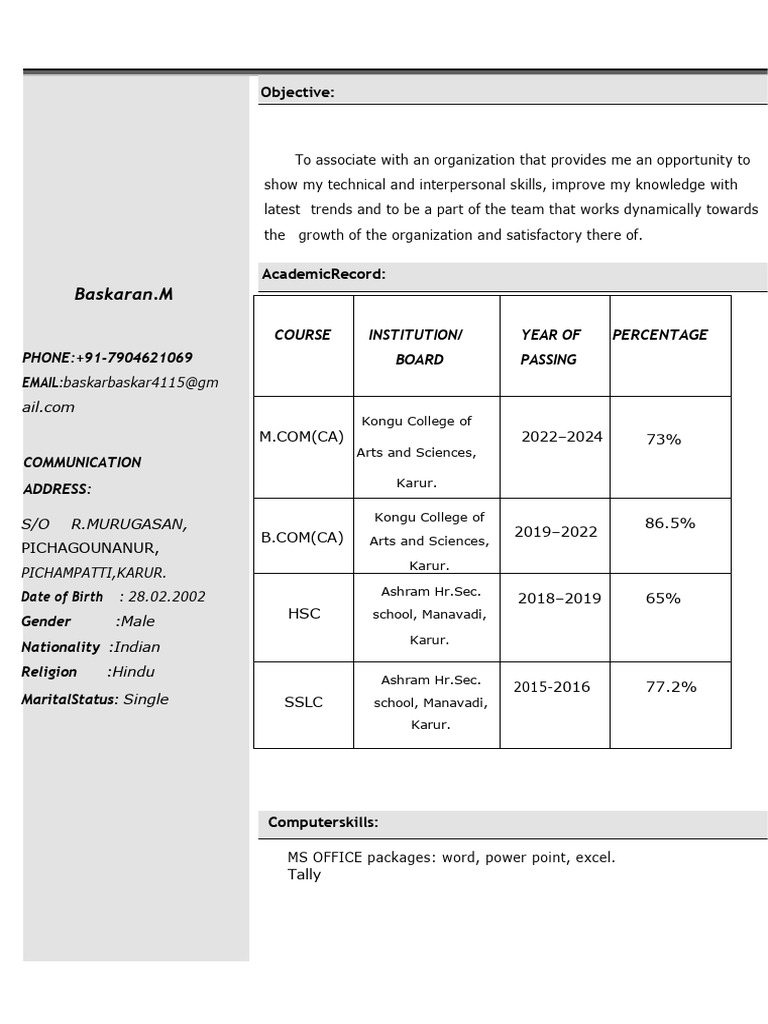 Baskaran.M

PHONE:+91-7904621069
EMAIL:baskarbaskar4115@gmail.com

COMMUNICATION
ADDRESS:

S/O R.MURUGASAN,
PICHAGOUNANUR,
PICHAMPATTI,KARUR.
Date of Birth : 28.02.2002
Gender :Male
Nationality :Indian
Religion :Hindu
MaritalStatus: Single

Objective:

To associate with an organization that provides me an opportunity to show my technical and interpersonal skills, improve my knowledge with latest trends and to be a part of the team that works dynamically towards the growth of the organization and satisfactory there of.

AcademicRecord:

| COURSE | INSTITUTION/ BOARD | YEAR OF PASSING | PERCENTAGE |
|---|---|---|---|
| M.COM(CA) | Kongu College of Arts and Sciences, Karur. | 2022–2024 | 73% |
| B.COM(CA) | Kongu College of Arts and Sciences, Karur. | 2019–2022 | 86.5% |
| HSC | Ashram Hr.Sec. school, Manavadi, Karur. | 2018–2019 | 65% |
| SSLC | Ashram Hr.Sec. school, Manavadi, Karur. | 2015-2016 | 77.2% |

Computerskills:

MS OFFICE packages: word, power point, excel.
Tally